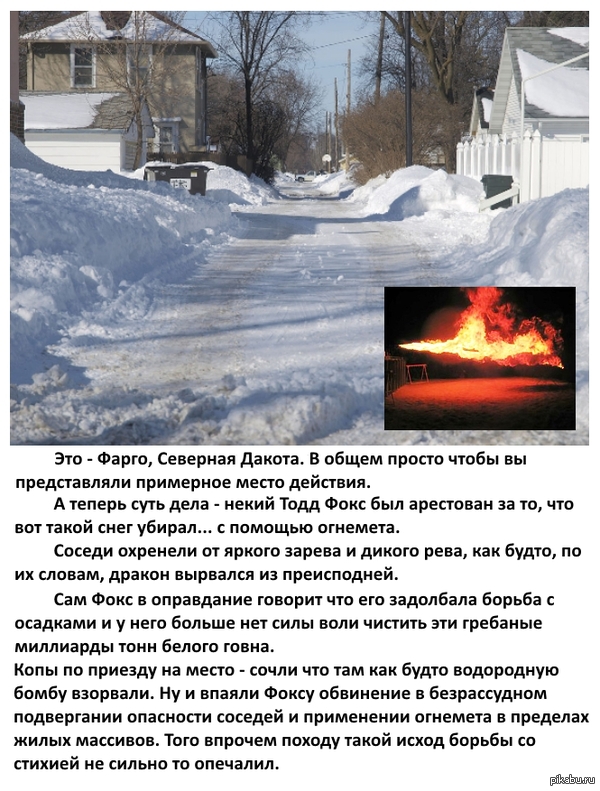 Это - Фарго, Северная Дакота. В общем просто чтобы вы представляли примерное место действия.

А теперь суть дела - некий Тодд Фокс был арестован за то, что вот такой снег убирал... с помощью огнемета.

Соседи охренели от яркого зарева и дикого рева, как будто, по их словам, дракон вырвался из преисподней.

Сам Фокс в оправдание говорит что его задолбала борьба с осадками и у него больше нет силы воли чистить эти гребаные миллиарды тонн белого говна.
Копы по приезду на место - сочли что там как будто водородную бомбу взорвали. Ну и впаяли Фоксу обвинение в безрассудном подвергании опасности соседей и применении огнемета в пределах жилых массивов. Того впрочем походу такой исход борьбы со стихией не сильно то опечалил.

pikabu.ru